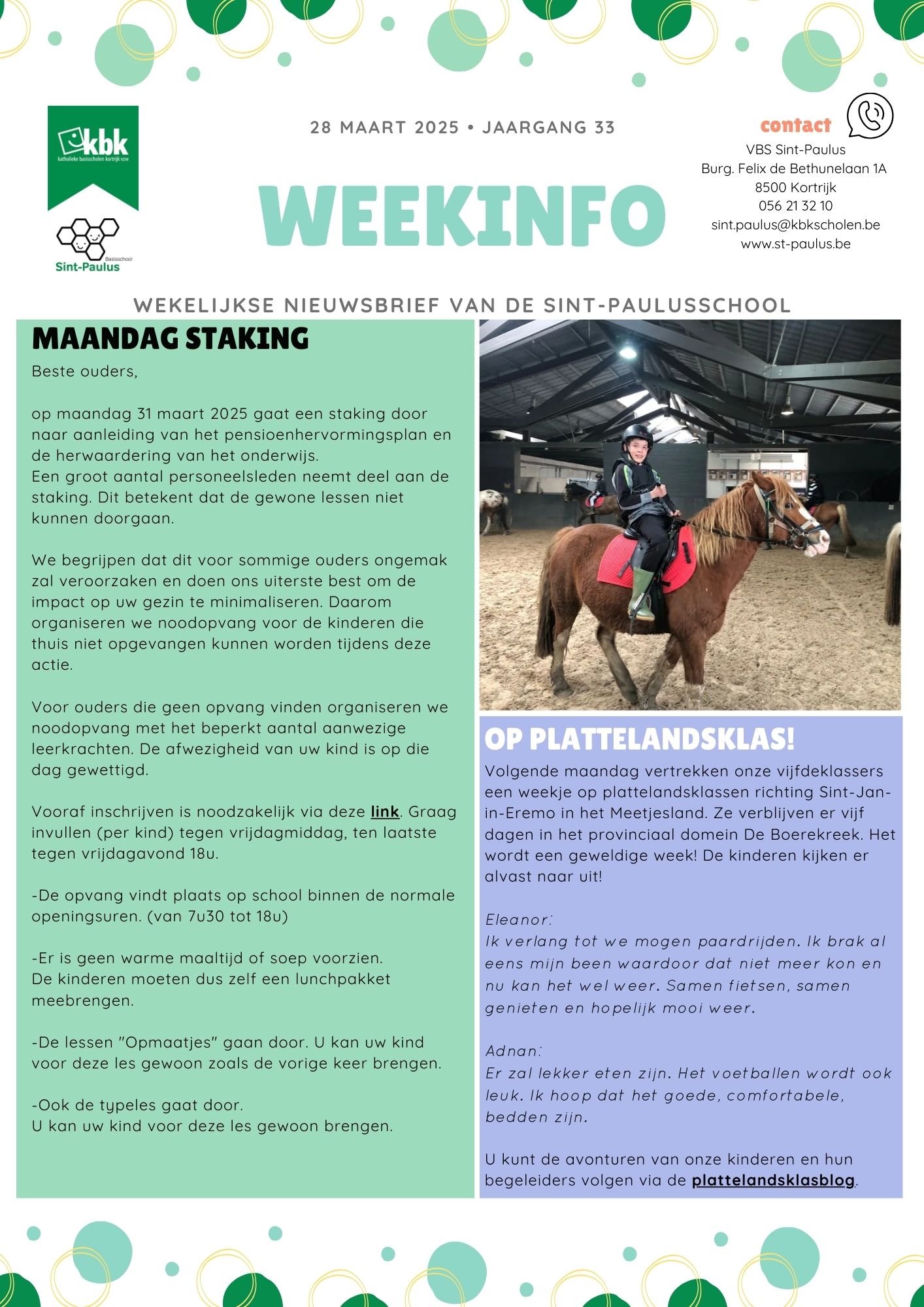 kbk
katholieke basisscholen kortrijk vzw

Basisschool
Sint-Paulus

28 MAART 2025 • JAARGANG 33

WEEKINFO

contact
VBS Sint-Paulus
Burg. Felix de Bethunelaan 1A
8500 Kortrijk
056 21 32 10
sint.paulus@kbkscholen.be
www.st-paulus.be

WEKELIJKSE NIEUWSBRIEF VAN DE SINT-PAULUSSCHOOL

MAANDAG STAKING

Beste ouders,

op maandag 31 maart 2025 gaat een staking door naar aanleiding van het pensioenhervormingsplan en de herwaardering van het onderwijs.
Een groot aantal personeelsleden neemt deel aan de staking. Dit betekent dat de gewone lessen niet kunnen doorgaan.

We begrijpen dat dit voor sommige ouders ongemak zal veroorzaken en doen ons uiterste best om de impact op uw gezin te minimaliseren. Daarom organiseren we noodopvang voor de kinderen die thuis niet opgevangen kunnen worden tijdens deze actie.

Voor ouders die geen opvang vinden organiseren we noodopvang met het beperkt aantal aanwezige leerkrachten. De afwezigheid van uw kind is op die dag gewettigd.

Vooraf inschrijven is noodzakelijk via deze link. Graag invullen (per kind) tegen vrijdagmiddag, ten laatste tegen vrijdagavond 18u.

-De opvang vindt plaats op school binnen de normale openingsuren. (van 7u30 tot 18u)

-Er is geen warme maaltijd of soep voorzien.
De kinderen moeten dus zelf een lunchpakket meebrengen.

-De lessen "Opmaatjes" gaan door. U kan uw kind voor deze les gewoon zoals de vorige keer brengen.

-Ook de typeles gaat door.
U kan uw kind voor deze les gewoon brengen.

OP PLATTELANDSKLAS!

Volgende maandag vertrekken onze vijfdeklassers een weekje op plattelandsklassen richting Sint-Jan-in-Eremo in het Meetjesland. Ze verblijven er vijf dagen in het provinciaal domein De Boerekreek. Het wordt een geweldige week! De kinderen kijken er alvast naar uit!

Eleanor:
Ik verlang tot we mogen paardrijden. Ik brak al eens mijn been waardoor dat niet meer kon en nu kan het wel weer. Samen fietsen, samen genieten en hopelijk mooi weer.

Adnan:
Er zal lekker eten zijn. Het voetballen wordt ook leuk. Ik hoop dat het goede, comfortabele, bedden zijn.

U kunt de avonturen van onze kinderen en hun begeleiders volgen via de plattelandsklasblog.